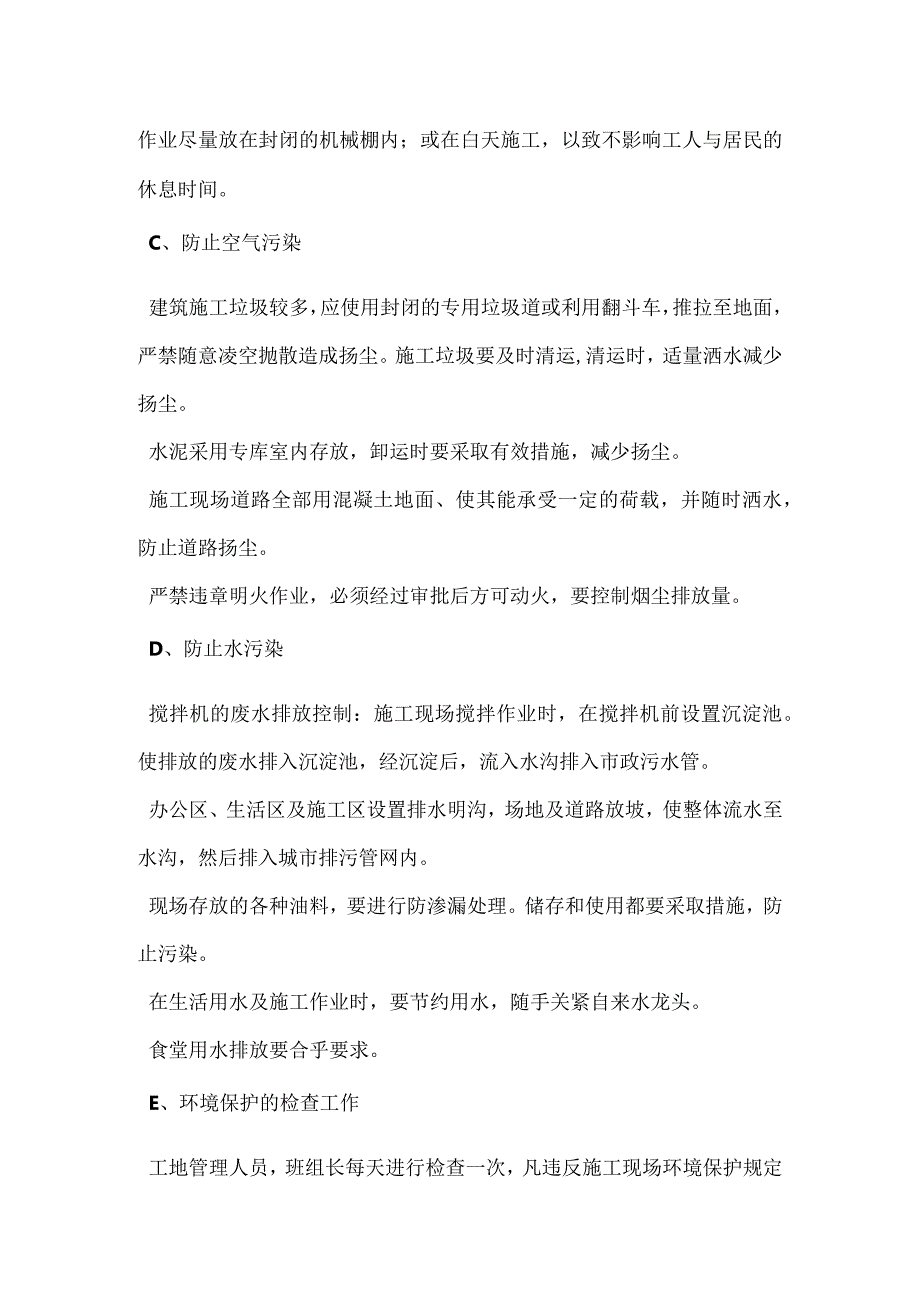 作业尽量放在封闭的机械棚内；或在白天施工，以致不影响工人与居民的休息时间。

C、防止空气污染

建筑施工垃圾较多，应使用封闭的专用垃圾道或利用翻斗车，推拉至地面，严禁随意凌空抛散造成扬尘。施工垃圾要及时清运,清运时，适量洒水减少扬尘。

水泥采用专库室内存放，卸运时要采取有效措施，减少扬尘。

施工现场道路全部用混凝土地面、使其能承受一定的荷载，并随时洒水，防止道路扬尘。

严禁违章明火作业，必须经过审批后方可动火，要控制烟尘排放量。

D、防止水污染

搅拌机的废水排放控制：施工现场搅拌作业时，在搅拌机前设置沉淀池。使排放的废水排入沉淀池，经沉淀后，流入水沟排入市政污水管。

办公区、生活区及施工区设置排水明沟，场地及道路放坡，使整体流水至水沟，然后排入城市排污管网内。

现场存放的各种油料，要进行防渗漏处理。储存和使用都要采取措施，防止污染。

在生活用水及施工作业时，要节约用水，随手关紧自来水龙头。

食堂用水排放要合乎要求。

E、环境保护的检查工作

工地管理人员，班组长每天进行检查一次，凡违反施工现场环境保护规定